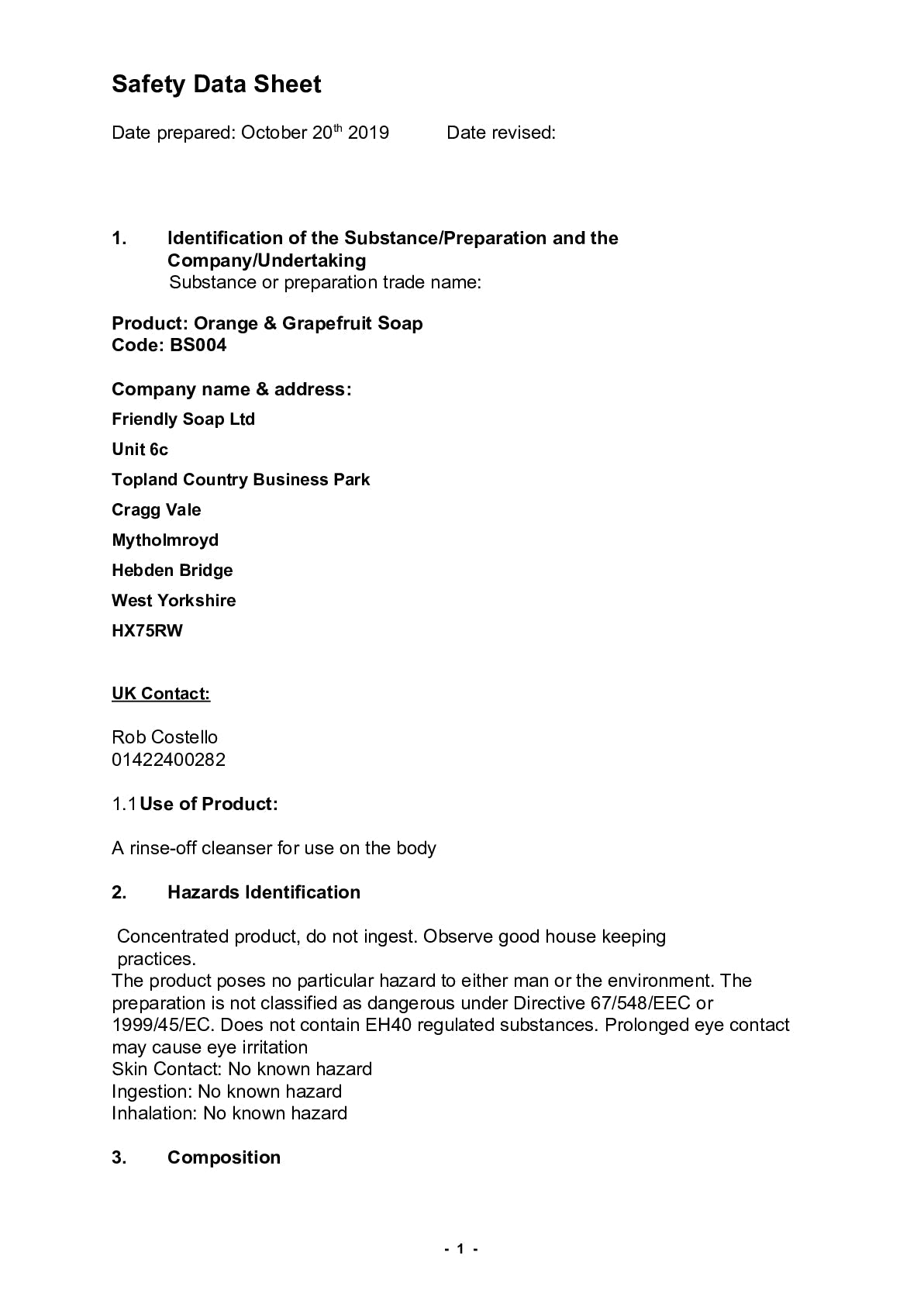 Safety Data Sheet

Date prepared: October 20th 2019 Date revised:

1. Identification of the Substance/Preparation and the Company/Undertaking
Substance or preparation trade name:

Product: Orange & Grapefruit Soap
Code: BS004

Company name & address:
Friendly Soap Ltd
Unit 6c
Topland Country Business Park
Cragg Vale
Mytholmroyd
Hebden Bridge
West Yorkshire
HX75RW

UK Contact:

Rob Costello
01422400282

1.1 Use of Product:

A rinse-off cleanser for use on the body

2. Hazards Identification

Concentrated product, do not ingest. Observe good house keeping practices.
The product poses no particular hazard to either man or the environment. The preparation is not classified as dangerous under Directive 67/548/EEC or 1999/45/EC. Does not contain EH40 regulated substances. Prolonged eye contact may cause eye irritation
Skin Contact: No known hazard
Ingestion: No known hazard
Inhalation: No known hazard

3. Composition

- 1 -